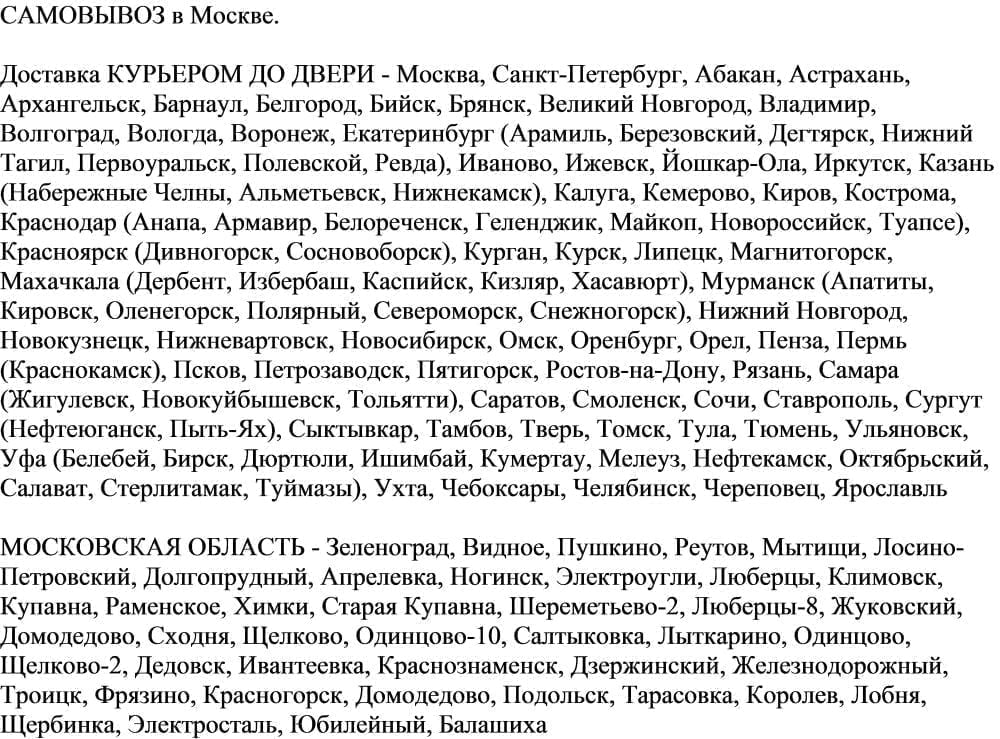 САМОВЫВОЗ в Москве.

Доставка КУРЬЕРОМ ДО ДВЕРИ - Москва, Санкт-Петербург, Абакан, Астрахань, Архангельск, Барнаул, Белгород, Бийск, Брянск, Великий Новгород, Владимир, Волгоград, Вологда, Воронеж, Екатеринбург (Арамиль, Березовский, Дегтярск, Нижний Тагил, Первоуральск, Полевской, Ревда), Иваново, Ижевск, Йошкар-Ола, Иркутск, Казань (Набережные Челны, Альметьевск, Нижнекамск), Калуга, Кемерово, Киров, Кострома, Краснодар (Анапа, Армавир, Белореченск, Геленджик, Майкоп, Новороссийск, Туапсе), Красноярск (Дивногорск, Сосновоборск), Курган, Курск, Липецк, Магнитогорск, Махачкала (Дербент, Избербаш, Каспийск, Кизляр, Хасавюрт), Мурманск (Апатиты, Кировск, Оленегорск, Полярный, Североморск, Снежногорск), Нижний Новгород, Новокузнецк, Нижневартовск, Новосибирск, Омск, Оренбург, Орел, Пенза, Пермь (Краснокамск), Псков, Петрозаводск, Пятигорск, Ростов-на-Дону, Рязань, Самара (Жигулевск, Новокуйбышевск, Тольятти), Саратов, Смоленск, Сочи, Ставрополь, Сургут (Нефтеюганск, Пыть-Ях), Сыктывкар, Тамбов, Тверь, Томск, Тула, Тюмень, Ульяновск, Уфа (Белебей, Бирск, Дюртюли, Ишимбай, Кумертау, Мелеуз, Нефтекамск, Октябрьский, Салават, Стерлитамак, Туймазы), Ухта, Чебоксары, Челябинск, Череповец, Ярославль

МОСКОВСКАЯ ОБЛАСТЬ - Зеленоград, Видное, Пушкино, Реутов, Мытищи, Лосино-Петровский, Долгопрудный, Апрелевка, Ногинск, Электроугли, Люберцы, Климовск, Купавна, Раменское, Химки, Старая Купавна, Шереметьево-2, Люберцы-8, Жуковский, Домодедово, Сходня, Щелково, Одинцово-10, Салтыковка, Лыткарино, Одинцово, Щелково-2, Дедовск, Ивантеевка, Краснознаменск, Дзержинский, Железнодорожный, Троицк, Фрязино, Красногорск, Домодедово, Подольск, Тарасовка, Королев, Лобня, Щербинка, Электросталь, Юбилейный, Балашиха